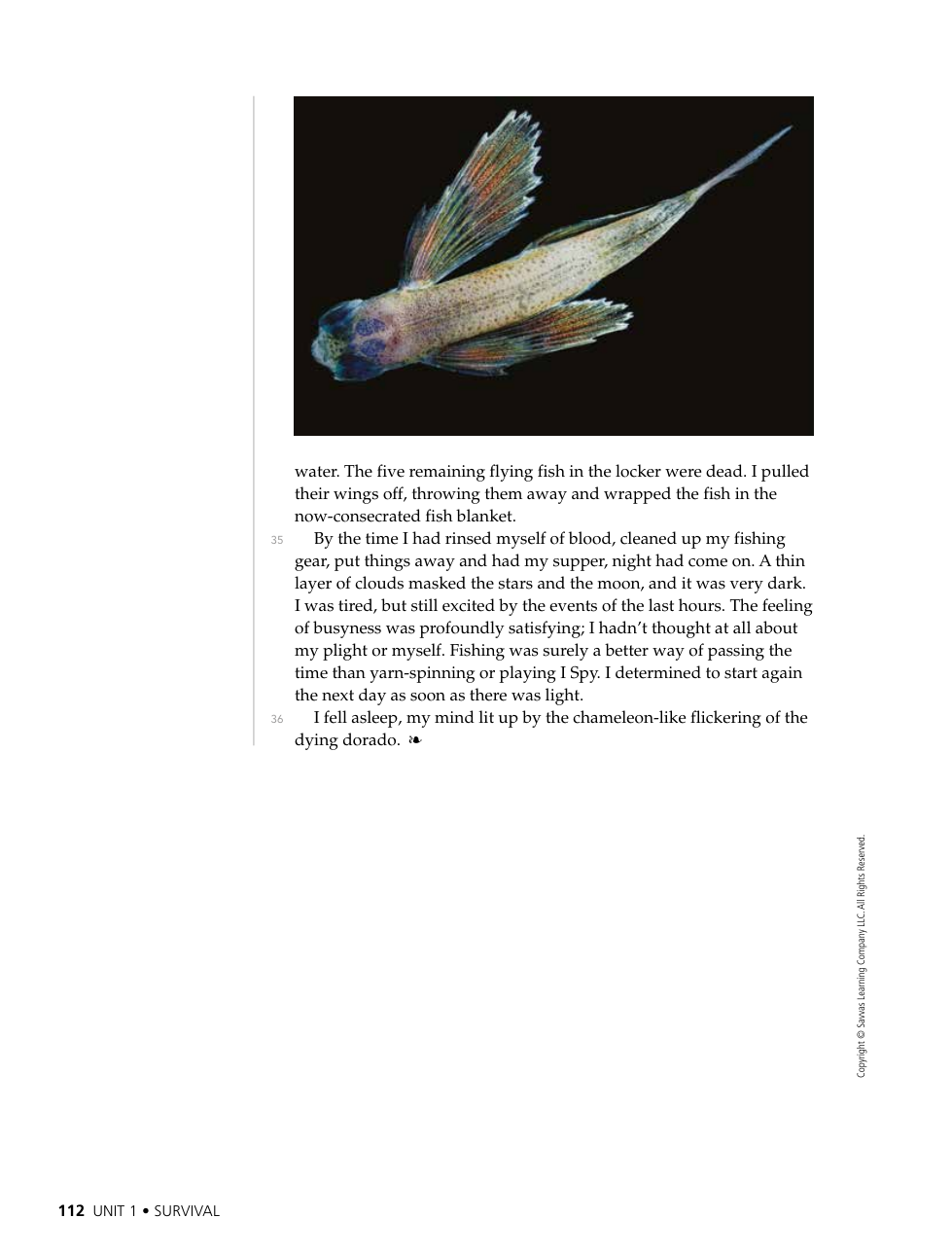 water. The five remaining flying fish in the locker were dead. I pulled their wings off, throwing them away and wrapped the fish in the now-consecrated fish blanket.

35 By the time I had rinsed myself of blood, cleaned up my fishing gear, put things away and had my supper, night had come on. A thin layer of clouds masked the stars and the moon, and it was very dark. I was tired, but still excited by the events of the last hours. The feeling of busyness was profoundly satisfying; I hadn't thought at all about my plight or myself. Fishing was surely a better way of passing the time than yarn-spinning or playing I Spy. I determined to start again the next day as soon as there was light.

36 I fell asleep, my mind lit up by the chameleon-like flickering of the dying dorado. ❧

Copyright © Savvas Learning Company LLC. All Rights Reserved.

112 UNIT 1 • SURVIVAL